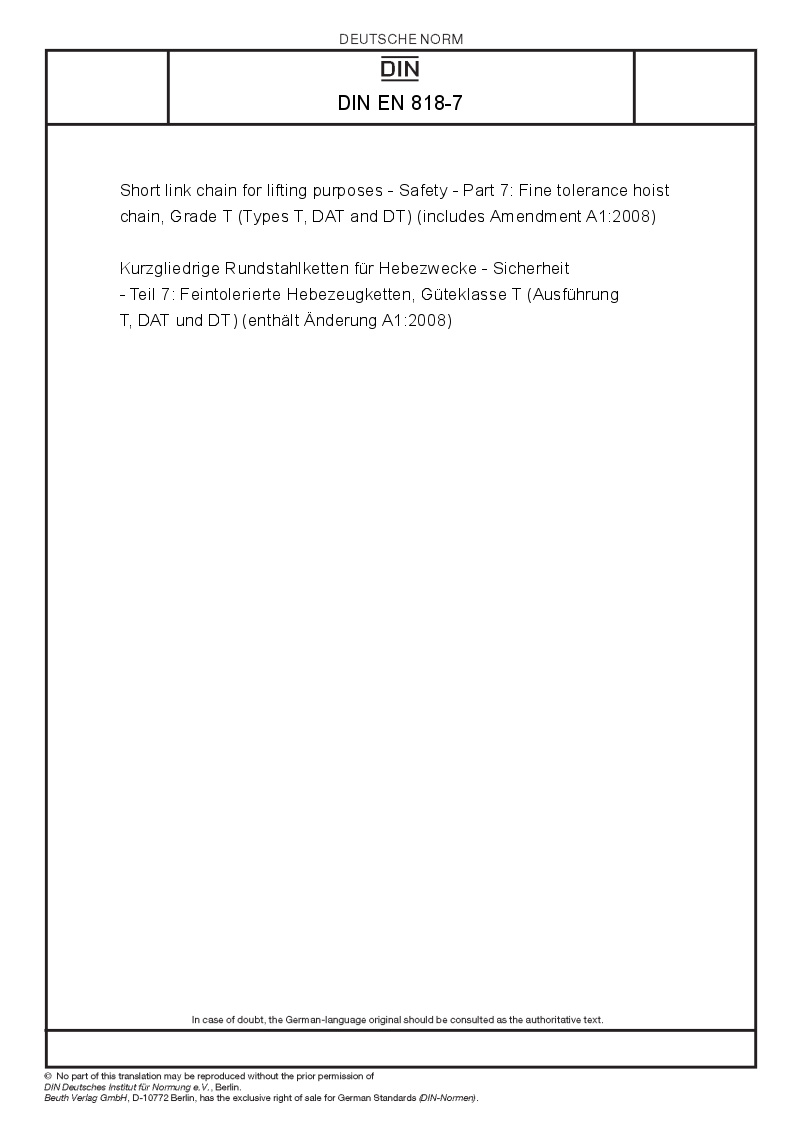 DEUTSCHE NORM

DIN

DIN EN 818-7

Short link chain for lifting purposes - Safety - Part 7: Fine tolerance hoist chain, Grade T (Types T, DAT and DT) (includes Amendment A1:2008)

Kurzgliedrige Rundstahlketten für Hebezwecke - Sicherheit - Teil 7: Feintolerierte Hebezeugketten, Güteklasse T (Ausführung T, DAT und DT) (enthält Änderung A1:2008)

In case of doubt, the German-language original should be consulted as the authoritative text.

© No part of this translation may be reproduced without the prior permission of DIN Deutsches Institut für Normung e.V., Berlin.
Beuth Verlag GmbH, D-10772 Berlin, has the exclusive right of sale for German Standards (DIN-Normen).